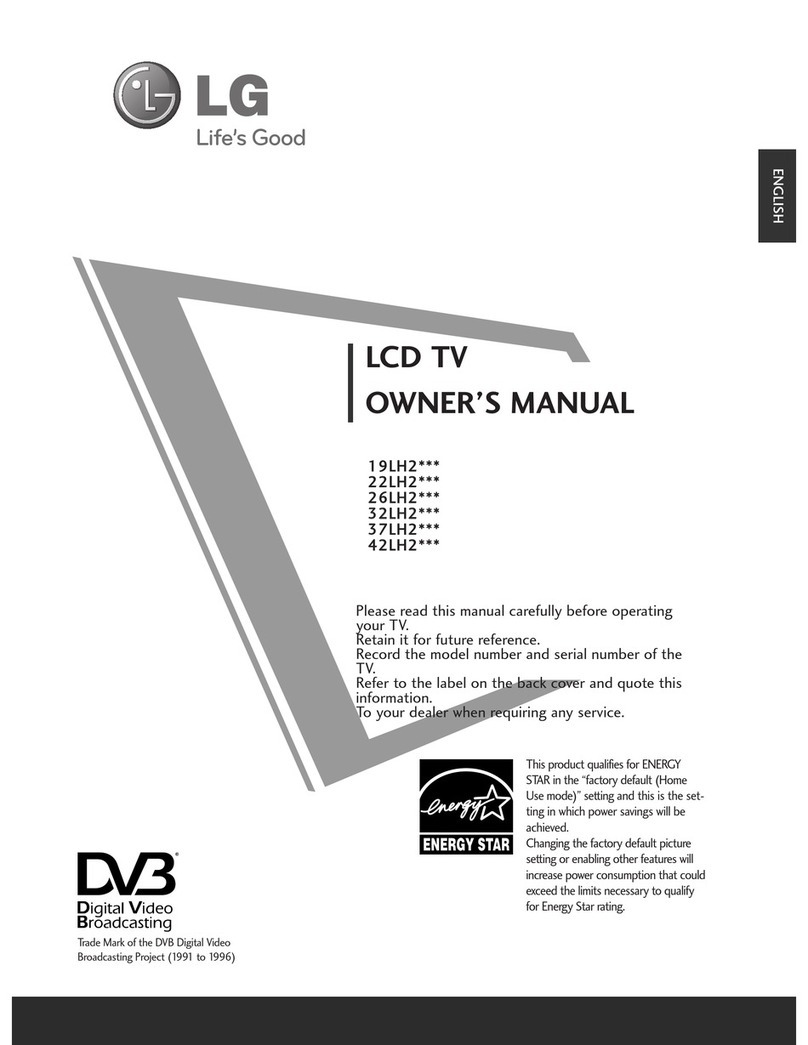 LG
Life's Good

ENGLISH

LCD TV
OWNER'S MANUAL

19LH2***
22LH2***
26LH2***
32LH2***
37LH2***
42LH2***

Please read this manual carefully before operating your TV.
Retain it for future reference.
Record the model number and serial number of the TV.
Refer to the label on the back cover and quote this information.
To your dealer when requiring any service.

energy
ENERGY STAR

This product qualifies for ENERGY STAR in the "factory default (Home Use mode)" setting and this is the setting in which power savings will be achieved.
Changing the factory default picture setting or enabling other features will increase power consumption that could exceed the limits necessary to qualify for Energy Star rating.

DVB
Digital Video Broadcasting
Trade Mark of the DVB Digital Video Broadcasting Project (1991 to 1996)